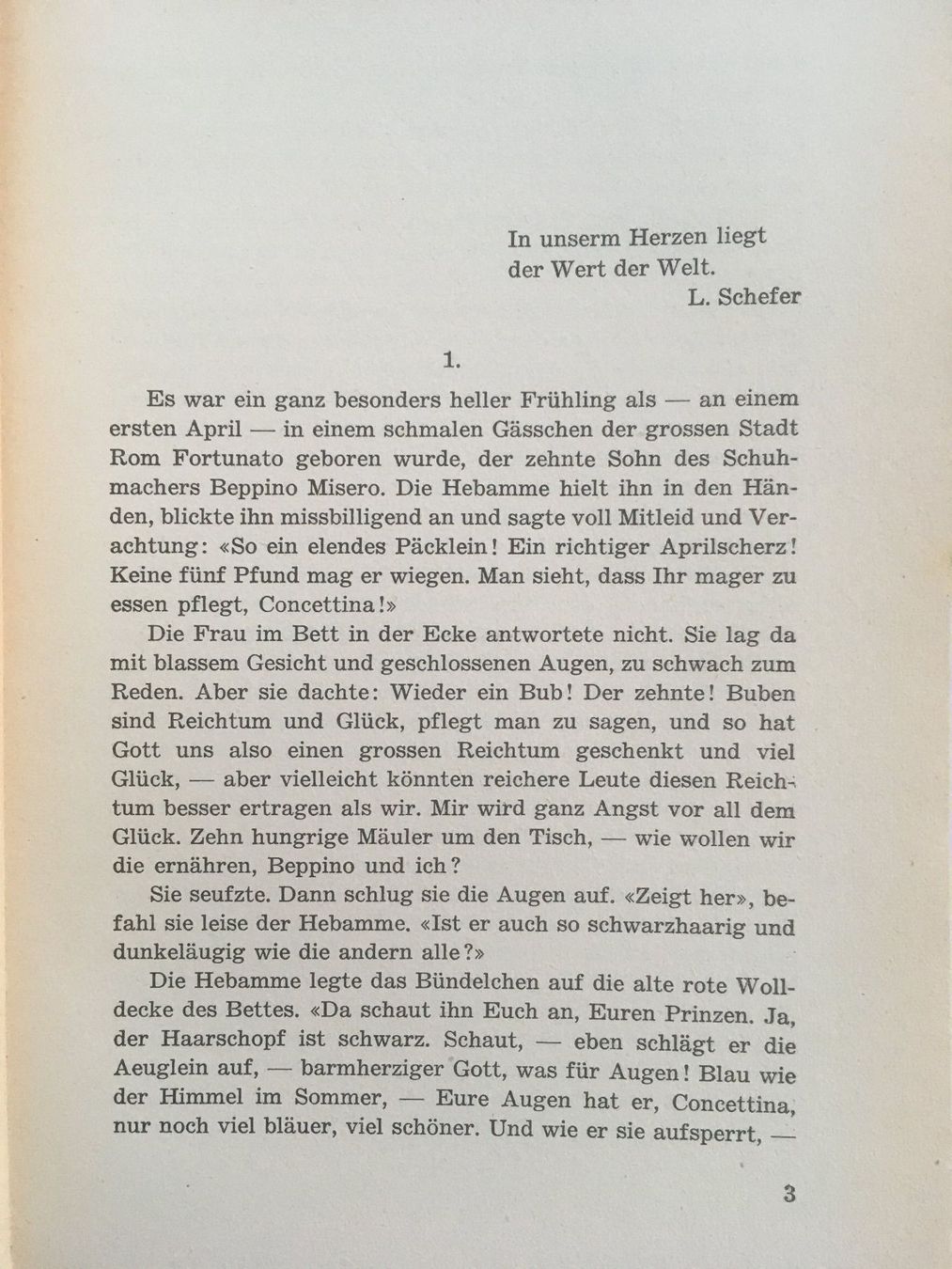 In unserm Herzen liegt
der Wert der Welt.
L. Schefer

1.

Es war ein ganz besonders heller Frühling als — an einem ersten April — in einem schmalen Gässchen der grossen Stadt Rom Fortunato geboren wurde, der zehnte Sohn des Schuhmachers Beppino Misero. Die Hebamme hielt ihn in den Händen, blickte ihn missbilligend an und sagte voll Mitleid und Verachtung: «So ein elendes Päcklein! Ein richtiger Aprilscherz! Keine fünf Pfund mag er wiegen. Man sieht, dass Ihr mager zu essen pflegt, Concettina!»

Die Frau im Bett in der Ecke antwortete nicht. Sie lag da mit blassem Gesicht und geschlossenen Augen, zu schwach zum Reden. Aber sie dachte: Wieder ein Bub! Der zehnte! Buben sind Reichtum und Glück, pflegt man zu sagen, und so hat Gott uns also einen grossen Reichtum geschenkt und viel Glück, — aber vielleicht könnten reichere Leute diesen Reichtum besser ertragen als wir. Mir wird ganz Angst vor all dem Glück. Zehn hungrige Mäuler um den Tisch, — wie wollen wir die ernähren, Beppino und ich?

Sie seufzte. Dann schlug sie die Augen auf. «Zeigt her», befahl sie leise der Hebamme. «Ist er auch so schwarzhaarig und dunkeläugig wie die andern alle?»

Die Hebamme legte das Bündelchen auf die alte rote Wolldecke des Bettes. «Da schaut ihn Euch an, Euren Prinzen. Ja, der Haarschopf ist schwarz. Schaut, — eben schlägt er die Aeuglein auf, — barmherziger Gott, was für Augen! Blau wie der Himmel im Sommer, — Eure Augen hat er, Concettina, nur noch viel bläuer, viel schöner. Und wie er sie aufsperrt, —

3